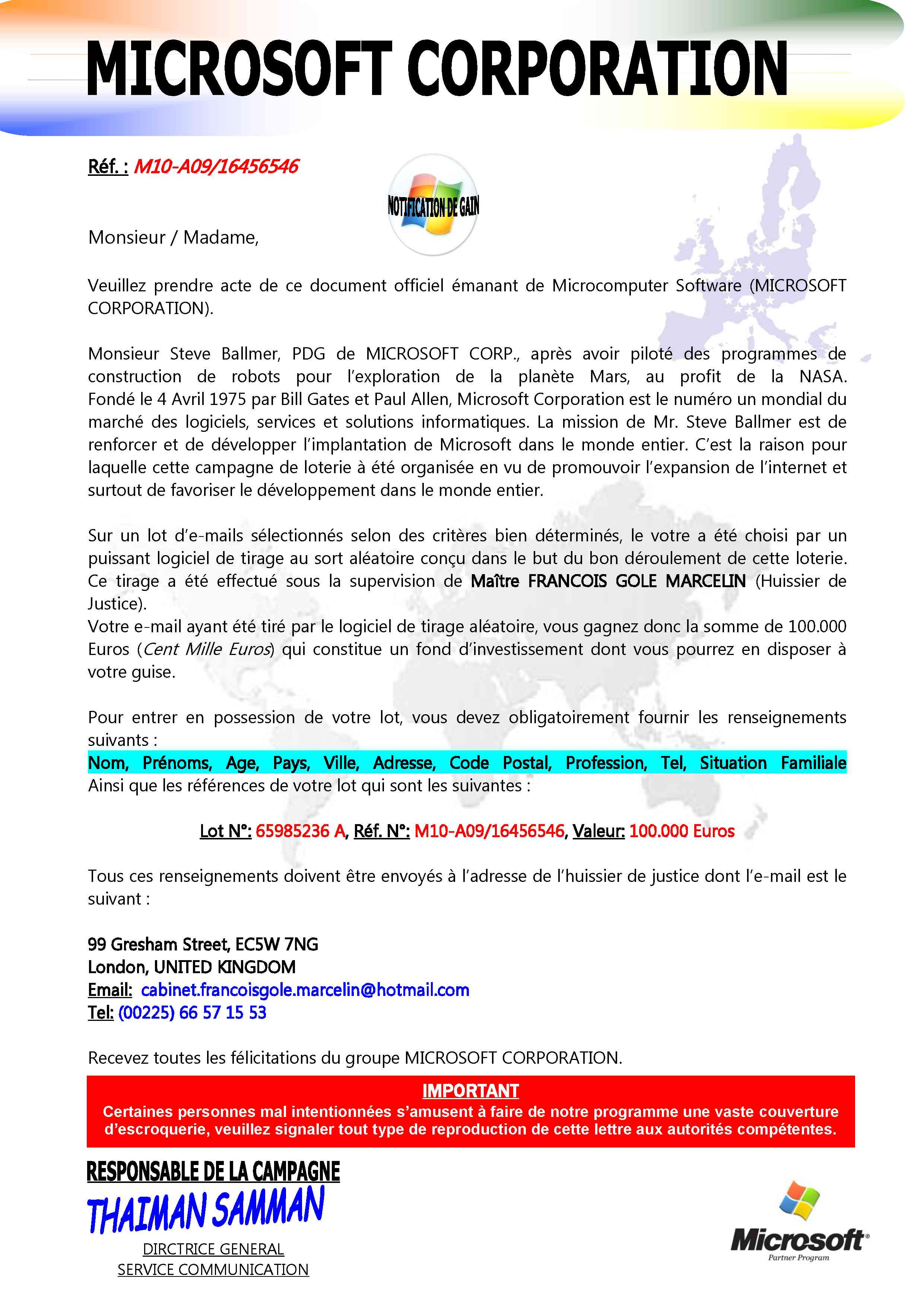 MICROSOFT CORPORATION

Réf. : M10-A09/16456546

NOTIFICATION DE GAIN

Monsieur / Madame,

Veuillez prendre acte de ce document officiel émanant de Microcomputer Software (MICROSOFT CORPORATION).

Monsieur Steve Ballmer, PDG de MICROSOFT CORP., après avoir piloté des programmes de construction de robots pour l'exploration de la planète Mars, au profit de la NASA. Fondé le 4 Avril 1975 par Bill Gates et Paul Allen, Microsoft Corporation est le numéro un mondial du marché des logiciels, services et solutions informatiques. La mission de Mr. Steve Ballmer est de renforcer et de développer l'implantation de Microsoft dans le monde entier. C'est la raison pour laquelle cette campagne de loterie à été organisée en vu de promouvoir l'expansion de l'internet et surtout de favoriser le développement dans le monde entier.

Sur un lot d'e-mails sélectionnés selon des critères bien déterminés, le votre a été choisi par un puissant logiciel de tirage au sort aléatoire conçu dans le but du bon déroulement de cette loterie. Ce tirage a été effectué sous la supervision de Maître FRANCOIS GOLE MARCELIN (Huissier de Justice).
Votre e-mail ayant été tiré par le logiciel de tirage aléatoire, vous gagnez donc la somme de 100.000 Euros (Cent Mille Euros) qui constitue un fond d'investissement dont vous pourrez en disposer à votre guise.

Pour entrer en possession de votre lot, vous devez obligatoirement fournir les renseignements suivants :
Nom, Prénoms, Age, Pays, Ville, Adresse, Code Postal, Profession, Tel, Situation Familiale
Ainsi que les références de votre lot qui sont les suivantes :

Lot N°: 65985236 A, Réf. N°: M10-A09/16456546, Valeur: 100.000 Euros

Tous ces renseignements doivent être envoyés à l'adresse de l'huissier de justice dont l'e-mail est le suivant :

99 Gresham Street, EC5W 7NG
London, UNITED KINGDOM
Email: cabinet.francoisgole.marcelin@hotmail.com
Tel: (00225) 66 57 15 53

Recevez toutes les félicitations du groupe MICROSOFT CORPORATION.

IMPORTANT
Certaines personnes mal intentionnées s'amusent à faire de notre programme une vaste couverture d'escroquerie, veuillez signaler tout type de reproduction de cette lettre aux autorités compétentes.

RESPONSABLE DE LA CAMPAGNE
THAIMAN SAMMAN
DIRCTRICE GENERAL
SERVICE COMMUNICATION

Microsoft
Partner Program